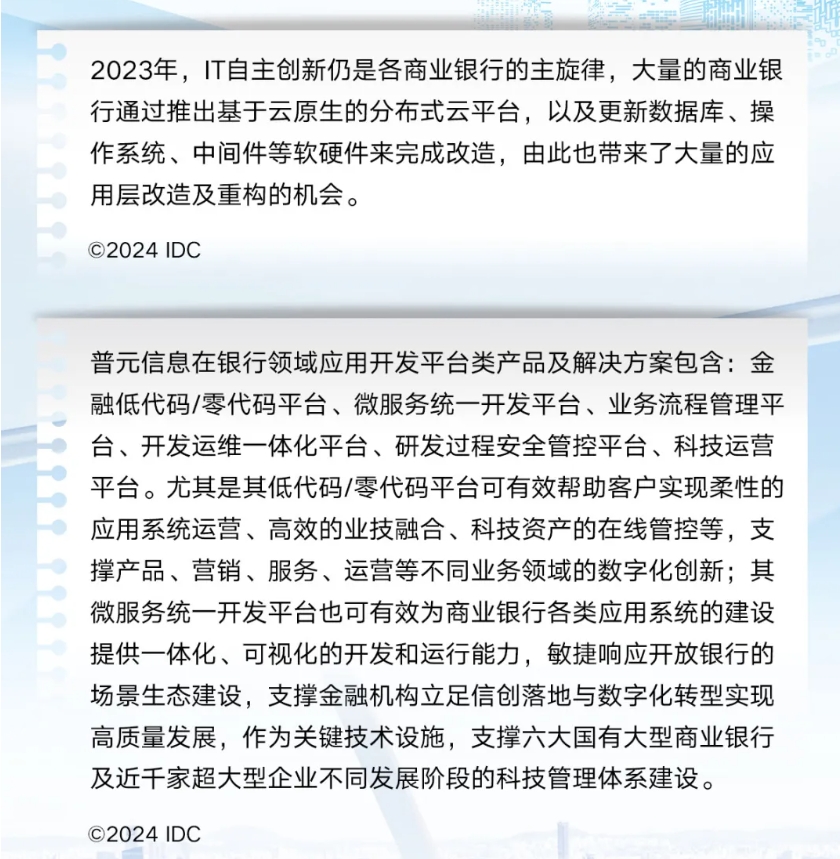 2023年，IT自主创新仍是各商业银行的主旋律，大量的商业银行通过推出基于云原生的分布式云平台，以及更新数据库、操作系统、中间件等软硬件来完成改造，由此也带来了大量的应用层改造及重构的机会。

©2024 IDC

普元信息在银行领域应用开发平台类产品及解决方案包含：金融低代码/零代码平台、微服务统一开发平台、业务流程管理平台、开发运维一体化平台、研发过程安全管控平台、科技运营平台。尤其是其低代码/零代码平台可有效帮助客户实现柔性的应用系统运营、高效的业技融合、科技资产的在线管控等，支撑产品、营销、服务、运营等不同业务领域的数字化创新；其微服务统一开发平台也可有效为商业银行各类应用系统的建设提供一体化、可视化的开发和运行能力，敏捷响应开放银行的场景生态建设，支撑金融机构立足信创落地与数字化转型实现高质量发展，作为关键技术设施，支撑六大国有大型商业银行及近千家超大型企业不同发展阶段的科技管理体系建设。

©2024 IDC